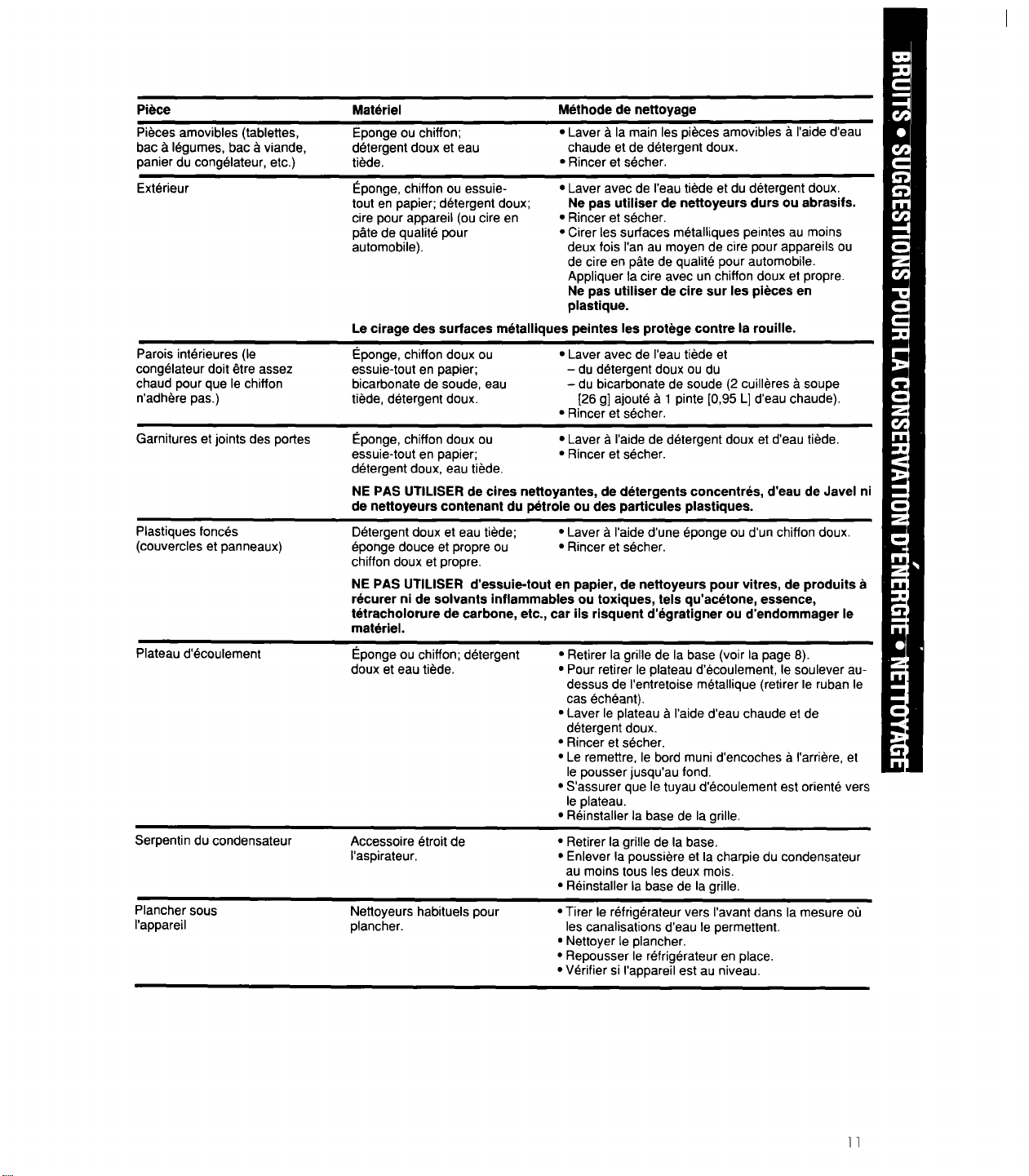 | Pièce | Matériel | Méthode de nettoyage |
|---|---|---|
| Pièces amovibles (tablettes, bac à légumes, bac à viande, panier du congélateur, etc.) | Éponge ou chiffon; détergent doux et eau tiède. | • Laver à la main les pièces amovibles à l'aide d'eau chaude et de détergent doux. • Rincer et sécher. |
| Extérieur | Éponge, chiffon ou essuie-tout en papier; détergent doux; cire pour appareil (ou cire en pâte de qualité pour automobile). | • Laver avec de l'eau tiède et du détergent doux. Ne pas utiliser de nettoyeurs durs ou abrasifs. • Rincer et sécher. • Cirer les surfaces métalliques peintes au moins deux fois l'an au moyen de cire pour appareils ou de cire en pâte de qualité pour automobile. Appliquer la cire avec un chiffon doux et propre. Ne pas utiliser de cire sur les pièces en plastique. |
| | Le cirage des surfaces métalliques peintes les protège contre la rouille. | |
| Parois intérieures (le congélateur doit être assez chaud pour que le chiffon n'adhère pas.) | Éponge, chiffon doux ou essuie-tout en papier; bicarbonate de soude, eau tiède, détergent doux. | • Laver avec de l'eau tiède et - du détergent doux ou du - du bicarbonate de soude (2 cuillères à soupe [26 g] ajouté à 1 pinte [0,95 L] d'eau chaude). • Rincer et sécher. |
| Garnitures et joints des portes | Éponge, chiffon doux ou essuie-tout en papier; détergent doux, eau tiède. | • Laver à l'aide de détergent doux et d'eau tiède. • Rincer et sécher. |
| | NE PAS UTILISER de cires nettoyantes, de détergents concentrés, d'eau de Javel ni de nettoyeurs contenant du pétrole ou des particules plastiques. | |
| Plastiques foncés (couvercles et panneaux) | Détergent doux et eau tiède; éponge douce et propre ou chiffon doux et propre. | • Laver à l'aide d'une éponge ou d'un chiffon doux. • Rincer et sécher. |
| | NE PAS UTILISER d'essuie-tout en papier, de nettoyeurs pour vitres, de produits à récurer ni de solvants inflammables ou toxiques, tels qu'acétone, essence, tétracholorure de carbone, etc., car ils risquent d'égratigner ou d'endommager le matériel. | |
| Plateau d'écoulement | Éponge ou chiffon; détergent doux et eau tiède. | • Retirer la grille de la base (voir la page 8). • Pour retirer le plateau d'écoulement, le soulever au-dessus de l'entretoise métallique (retirer le ruban le cas échéant). • Laver le plateau à l'aide d'eau chaude et de détergent doux. • Rincer et sécher. • Le remettre, le bord muni d'encoches à l'arrière, et le pousser jusqu'au fond. • S'assurer que le tuyau d'écoulement est orienté vers le plateau. • Réinstaller la base de la grille. |
| Serpentin du condensateur | Accessoire étroit de l'aspirateur. | • Retirer la grille de la base. • Enlever la poussière et la charpie du condensateur au moins tous les deux mois. • Réinstaller la base de la grille. |
| Plancher sous l'appareil | Nettoyeurs habituels pour plancher. | • Tirer le réfrigérateur vers l'avant dans la mesure où les canalisations d'eau le permettent. • Nettoyer le plancher. • Repousser le réfrigérateur en place. • Vérifier si l'appareil est au niveau. |

BRUITS • SUGGESTIONS POUR LA CONSERVATION D'ÉNERGIE • NETTOYAGE

11